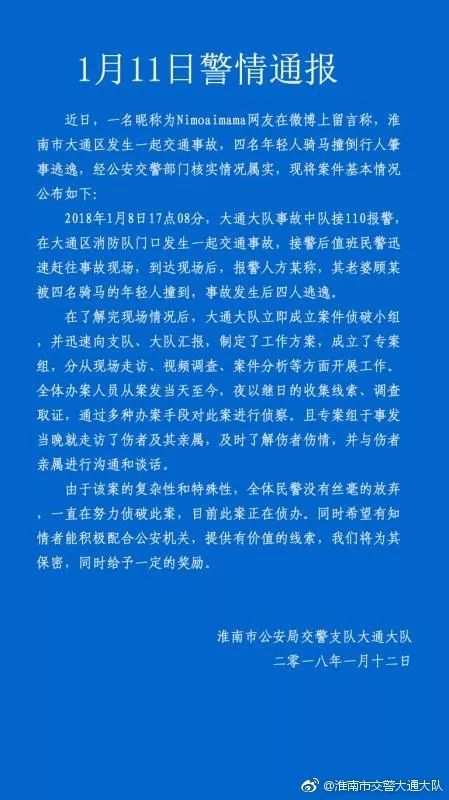 1月11日警情通报

近日，一名昵称为Nimoaimama网友在微博上留言称，淮南市大通区发生一起交通事故，四名年轻人骑马撞倒行人肇事逃逸，经公安交警部门核实情况属实，现将案件基本情况公布如下：

2018年1月8日17点08分，大通大队事故中队接110报警，在大通区消防队门口发生一起交通事故，接警后值班民警迅速赶往事故现场，到达现场后，报警人方某称，其老婆顾某被四名骑马的年轻人撞到，事故发生后四人逃逸。

在了解完现场情况后，大通大队立即成立案件侦破小组，并迅速向支队、大队汇报，制定了工作方案，成立了专案组，分从现场走访、视频调查、案件分析等方面开展工作。全体办案人员从案发当天至今，夜以继日的收集线索、调查取证，通过多种办案手段对此案进行侦察。且专案组于事发当晚就走访了伤者及其亲属，及时了解伤者伤情，并与伤者亲属进行沟通和谈话。

由于该案的复杂性和特殊性，全体民警没有丝毫的放弃，一直在努力侦破此案，目前此案正在侦办。同时希望有知情者能积极配合公安机关，提供有价值的线索，我们将为其保密，同时给予一定的奖励。

淮南市公安局交警支队大通大队
二零一八年一月十二日

@淮南市交警大通大队